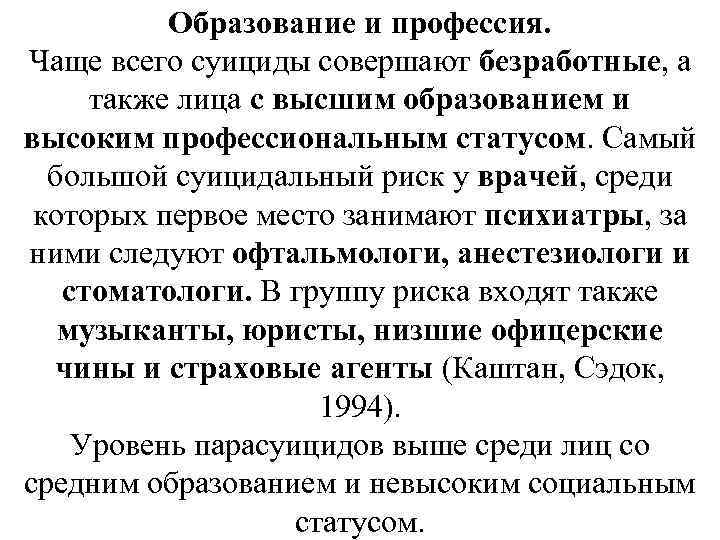 Образование и профессия.
Чаще всего суициды совершают безработные, а также лица с высшим образованием и высоким профессиональным статусом. Самый большой суицидальный риск у врачей, среди которых первое место занимают психиатры, за ними следуют офтальмологи, анестезиологи и стоматологи. В группу риска входят также музыканты, юристы, низшие офицерские чины и страховые агенты (Каштан, Сэдок, 1994).
Уровень парасуицидов выше среди лиц со средним образованием и невысоким социальным статусом.